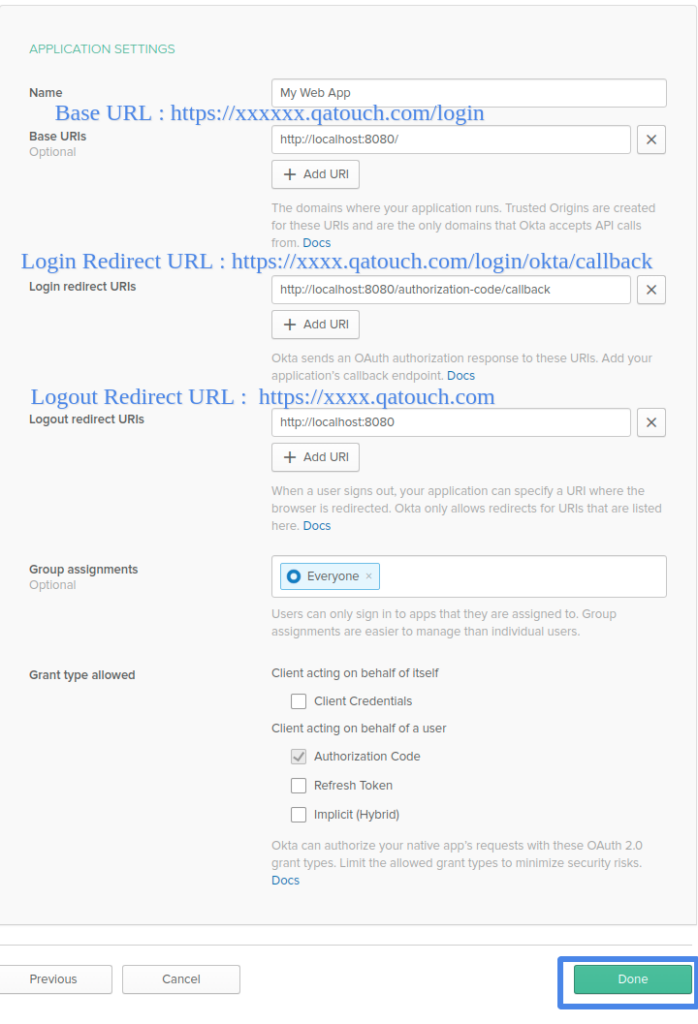 APPLICATION SETTINGS

Name
My Web App

Base URL : https://xxxxxx.qatouch.com/login

Base URIs
Optional
http://localhost:8080/
×
+ Add URI

The domains where your application runs. Trusted Origins are created for these URIs and are the only domains that Okta accepts API calls from. Docs

Login Redirect URL : https://xxxx.qatouch.com/login/okta/callback

Login redirect URIs
http://localhost:8080/authorization-code/callback
×
+ Add URI

Okta sends an OAuth authorization response to these URIs. Add your application's callback endpoint. Docs

Logout Redirect URL : https://xxxx.qatouch.com

Logout redirect URIs
http://localhost:8080
×
+ Add URI

When a user signs out, your application can specify a URI where the browser is redirected. Okta only allows redirects for URIs that are listed here. Docs

Group assignments
Optional
Everyone ×

Users can only sign in to apps that they are assigned to. Group assignments are easier to manage than individual users.

Grant type allowed
Client acting on behalf of itself
Client Credentials
Client acting on behalf of a user
Authorization Code
Refresh Token
Implicit (Hybrid)

Okta can authorize your native app's requests with these OAuth 2.0 grant types. Limit the allowed grant types to minimize security risks. Docs

Previous
Cancel
Done